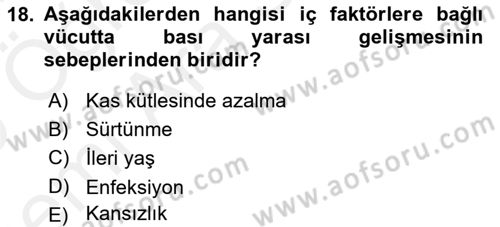 18. Aşağıdakilerden hangisi iç faktörlere bağlı vücutta bası yarası gelişmesinin sebeplerinden biridir?

A) Kas kütlesinde azalma
B) Sürtünme
C) İleri yaş
D) Enfeksiyon
E) Kansızlık

www.aofsoru.com
www.aofsoru.com
www.aofsoru.com
www.aofsoru.com